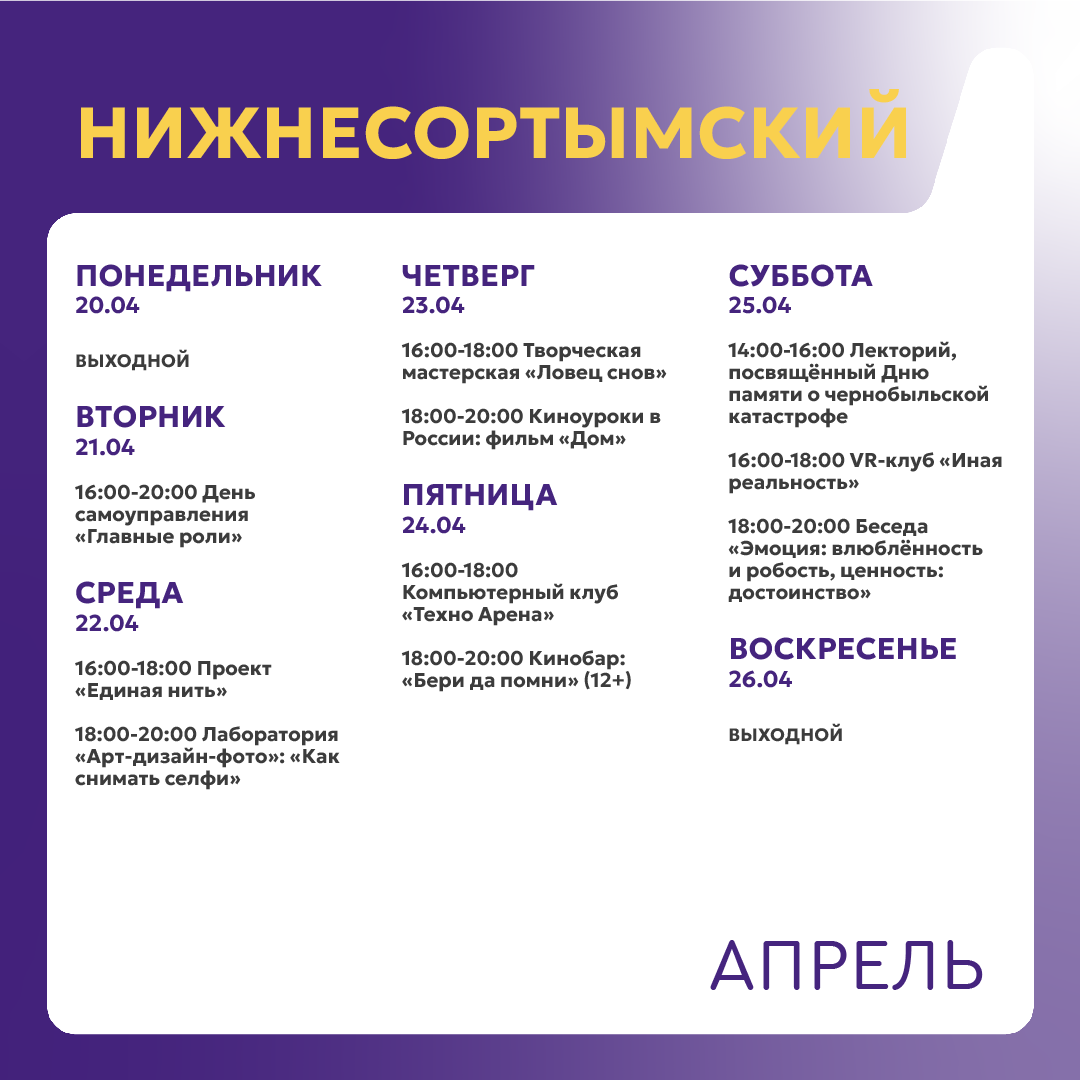 НИЖНЕСОРТЫМСКИЙ

ПОНЕДЕЛЬНИК
20.04

ВЫХОДНОЙ

ВТОРНИК
21.04

16:00-20:00 День самоуправления «Главные роли»

СРЕДА
22.04

16:00-18:00 Проект «Единая нить»

18:00-20:00 Лаборатория «Арт-дизайн-фото»: «Как снимать селфи»

ЧЕТВЕРГ
23.04

16:00-18:00 Творческая мастерская «Ловец снов»

18:00-20:00 Киноуроки в России: фильм «Дом»

ПЯТНИЦА
24.04

16:00-18:00 Компьютерный клуб «Техно Арена»

18:00-20:00 Кинобар: «Бери да помни» (12+)

СУББОТА
25.04

14:00-16:00 Лекторий, посвящённый Дню памяти о чернобыльской катастрофе

16:00-18:00 VR-клуб «Иная реальность»

18:00-20:00 Беседа «Эмоция: влюблённость и робость, ценность: достоинство»

ВОСКРЕСЕНЬЕ
26.04

ВЫХОДНОЙ

АПРЕЛЬ